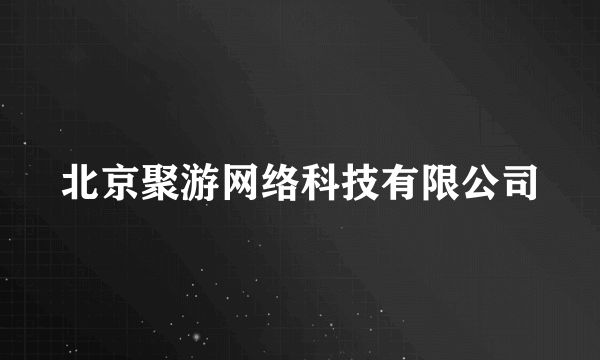 北京聚游网络科技有限公司